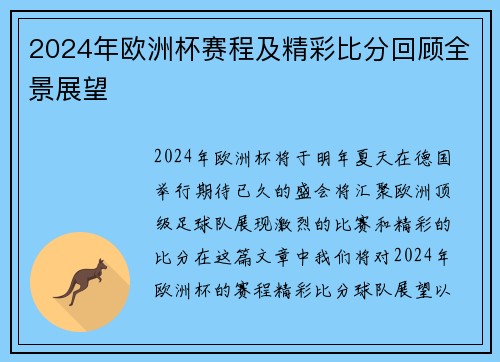 2024年欧洲杯赛程及精彩比分回顾全景展望

2024年欧洲杯将于明年夏天在德国举行期待已久的盛会将汇聚欧洲顶级足球队展现激烈的比赛和精彩的比分在这篇文章中我们将对2024年欧洲杯的赛程精彩比分球队展望以